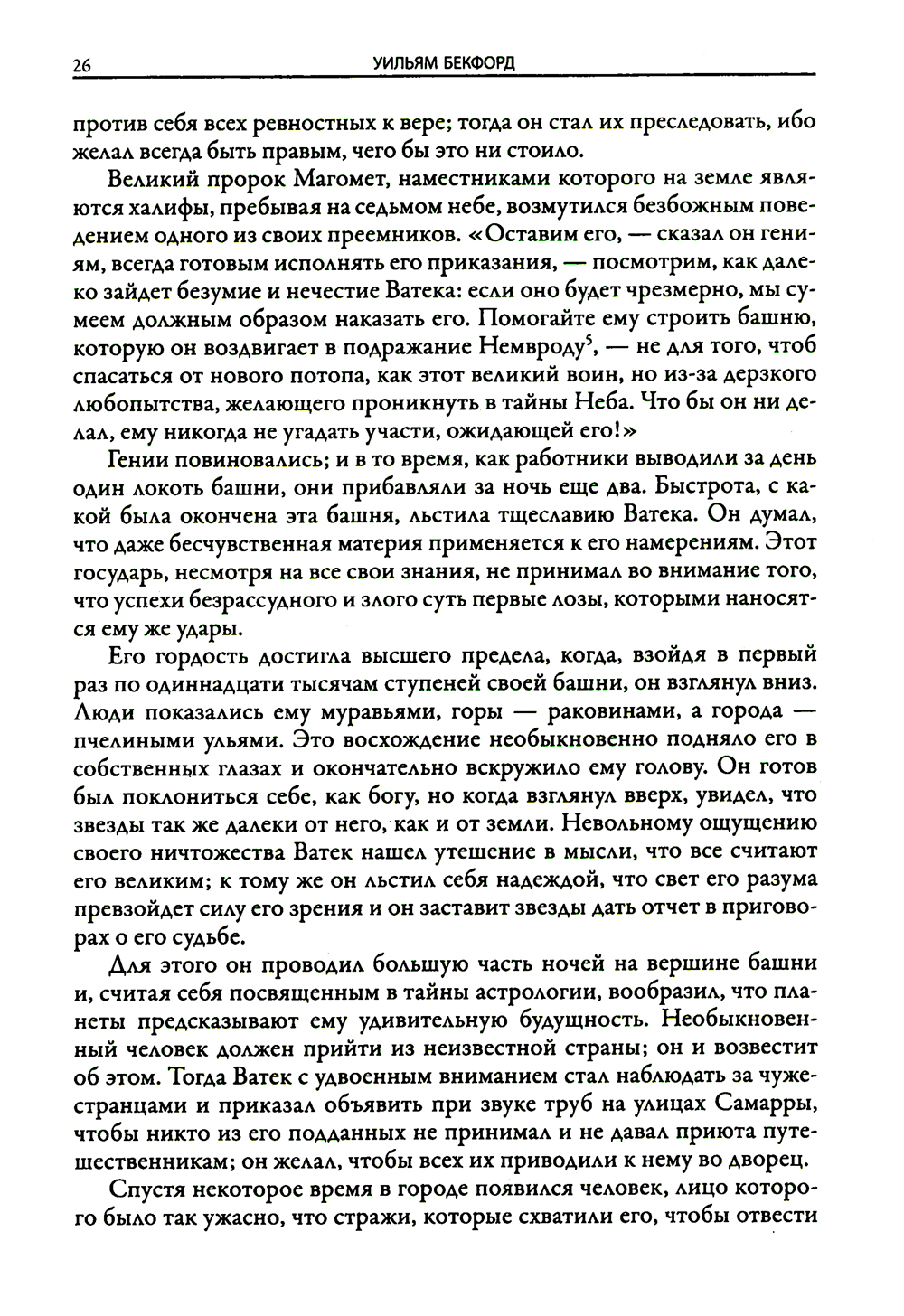 26 УИЛЬЯМ БЕКФОРД

против себя всех ревностных к вере; тогда он стал их преследовать, ибо желал всегда быть правым, чего бы это ни стоило.

Великий пророк Магомет, наместниками которого на земле являются халифы, пребывая на седьмом небе, возмутился безбожным поведением одного из своих преемников. «Оставим его, — сказал он гениям, всегда готовым исполнять его приказания, — посмотрим, как далеко зайдет безумие и нечестие Ватека: если оно будет чрезмерно, мы сумеем должным образом наказать его. Помогайте ему строить башню, которую он воздвигает в подражание Немвроду$^5$, — не для того, чтоб спасаться от нового потопа, как этот великий воин, но из-за дерзкого любопытства, желающего проникнуть в тайны Неба. Что бы он ни делал, ему никогда не угадать участи, ожидающей его!»

Гении повиновались; и в то время, как работники выводили за день один локоть башни, они прибавляли за ночь еще два. Быстрота, с какой была окончена эта башня, льстила тщеславию Ватека. Он думал, что даже бесчувственная материя применяется к его намерениям. Этот государь, несмотря на все свои знания, не принимал во внимание того, что успехи безрассудного и злого суть первые лозы, которыми наносятся ему же удары.

Его гордость достигла высшего предела, когда, взойдя в первый раз по одиннадцати тысячам ступеней своей башни, он взглянул вниз. Люди показались ему муравьями, горы — раковинами, а города — пчелиными ульями. Это восхождение необыкновенно подняло его в собственных глазах и окончательно вскружило ему голову. Он готов был поклониться себе, как богу, но когда взглянул вверх, увидел, что звезды так же далеки от него, как и от земли. Невольному ощущению своего ничтожества Ватек нашел утешение в мысли, что все считают его великим; к тому же он льстил себя надеждой, что свет его разума превзойдет силу его зрения и он заставит звезды дать отчет в приговорах о его судьбе.

Для этого он проводил большую часть ночей на вершине башни и, считая себя посвященным в тайны астрологии, вообразил, что планеты предсказывают ему удивительную будущность. Необыкновенный человек должен прийти из неизвестной страны; он и возвестит об этом. Тогда Ватек с удвоенным вниманием стал наблюдать за чужестранцами и приказал объявить при звуке труб на улицах Самарры, чтобы никто из его подданных не принимал и не давал приюта путешественникам; он желал, чтобы всех их приводили к нему во дворец.

Спустя некоторое время в городе появился человек, лицо которого было так ужасно, что стражи, которые схватили его, чтобы отвести